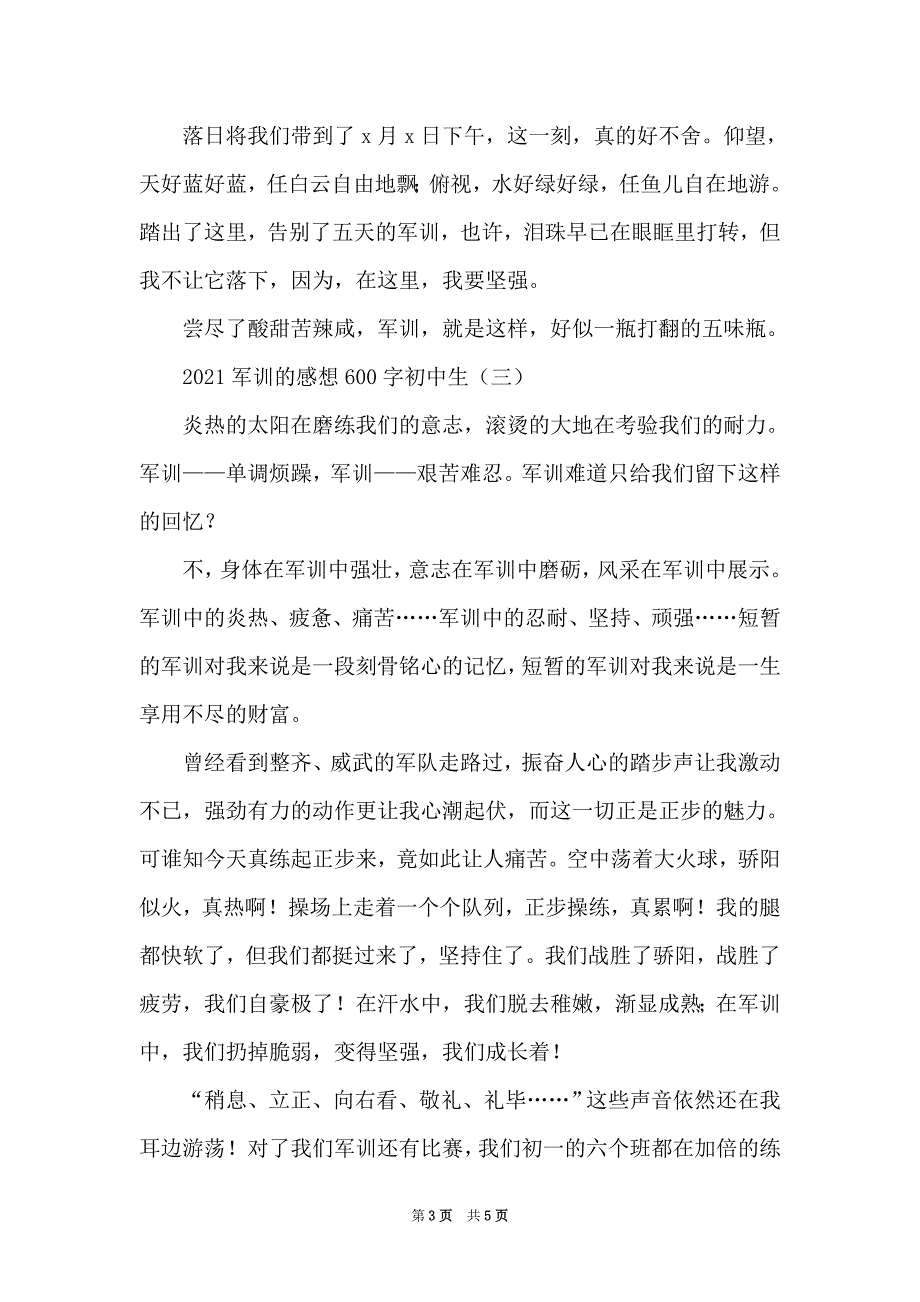 落日将我们带到了 x 月 x 日下午，这一刻，真的好不舍。仰望，天好蓝好蓝，任白云自由地飘；俯视，水好绿好绿，任鱼儿自在地游。踏出了这里，告别了五天的军训，也许，泪珠早已在眼眶里打转，但我不让它落下，因为，在这里，我要坚强。

尝尽了酸甜苦辣咸，军训，就是这样，好似一瓶打翻的五味瓶。

2021 军训的感想 600 字初中生（三）

炎热的太阳在磨练我们的意志，滚烫的大地在考验我们的耐力。军训——单调烦躁，军训——艰苦难忍。军训难道只给我们留下这样的回忆？

不，身体在军训中强壮，意志在军训中磨砺，风采在军训中展示。军训中的炎热、疲惫、痛苦……军训中的忍耐、坚持、顽强……短暂的军训对我来说是一段刻骨铭心的记忆，短暂的军训对我来说是一生享用不尽的财富。

曾经看到整齐、威武的军队走路过，振奋人心的踏步声让我激动不已，强劲有力的动作更让我心潮起伏，而这一切正是正步的魅力。可谁知今天真练起正步来，竟如此让人痛苦。空中荡着大火球，骄阳似火，真热啊！操场上走着一个个队列，正步操练，真累啊！我的腿都快软了，但我们都挺过来了，坚持住了。我们战胜了骄阳，战胜了疲劳，我们自豪极了！在汗水中，我们脱去稚嫩，渐显成熟；在军训中，我们扔掉脆弱，变得坚强，我们成长着！

“稍息、立正、向右看、敬礼、礼毕……”这些声音依然还在我耳边游荡！对了我们军训还有比赛，我们初一的六个班都在加倍的练

第 3 页　共 5 页